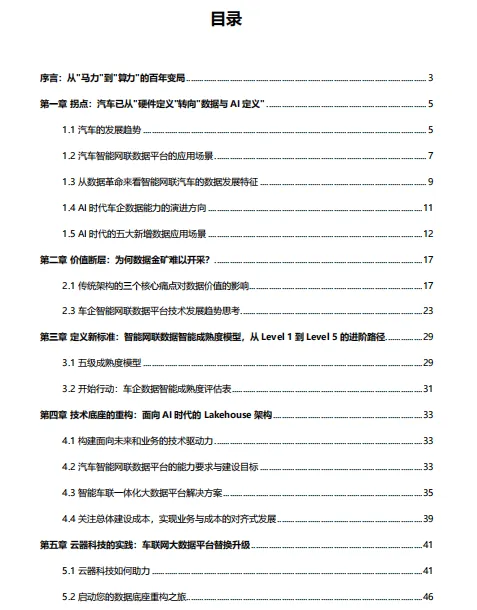 目录

序言：从"马力"到"算力"的百年变局 3

第一章 拐点：汽车已从"硬件定义"转向"数据与 AI 定义" 5

1.1 汽车的发展趋势 5

1.2 汽车智能网联数据平台的应用场景 7

1.3 从数据革命来看智能网联汽车的数据发展特征 9

1.4 AI 时代车企数据能力的演进方向 11

1.5 AI 时代的五大新增数据应用场景 12

第二章 价值断层：为何数据金矿难以开采？ 17

2.1 传统架构的三个核心痛点对数据价值的影响 17

2.3 车企智能网联数据平台技术发展趋势思考 23

第三章 定义新标准：智能网联数据智能成熟度模型，从 Level 1 到 Level 5 的进阶路径 29

3.1 五级成熟度模型 29

3.2 开始行动：车企数据智能成熟度评估表 31

第四章 技术底座的重构：面向 AI 时代的 Lakehouse 架构 33

4.1 构建面向未来和业务的技术驱动力 33

4.2 汽车智能网联数据平台的能力要求与建设目标 33

4.3 智能车联一体化大数据平台解决方案 35

4.4 关注总体建设成本，实现业务与成本的对齐式发展 39

第五章 云器科技的实践：车联网大数据平台替换升级 41

5.1 云器科技如何助力 41

5.2 启动您的数据底座重构之旅 46